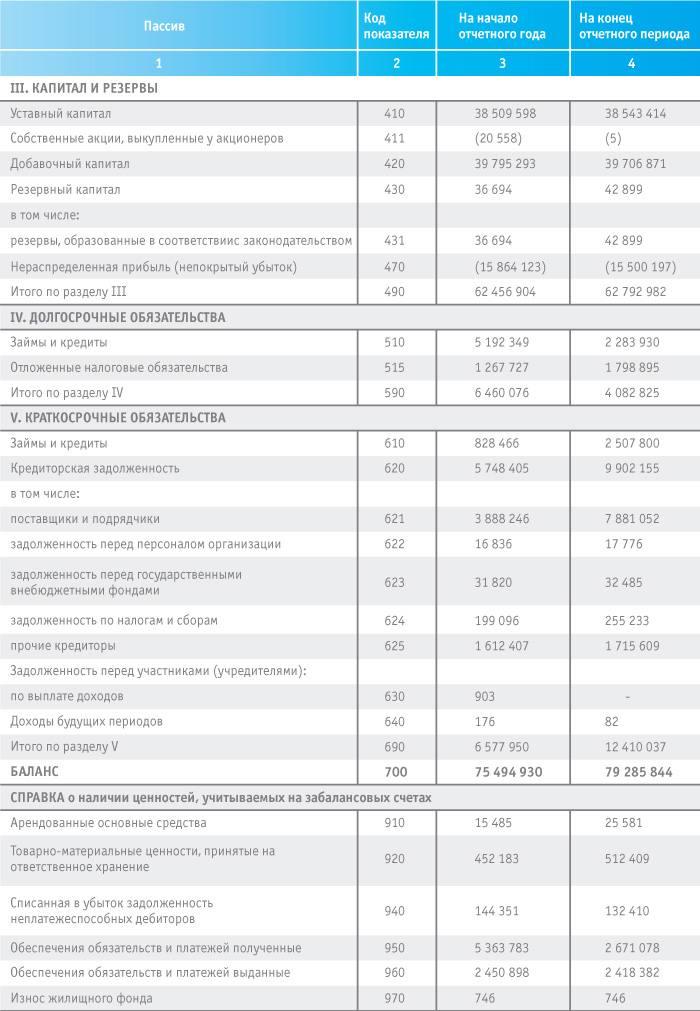 | Пассив | Код показателя | На начало отчетного года | На конец отчетного периода |
|---|---|---|---|
| 1 | 2 | 3 | 4 |
| III. КАПИТАЛ И РЕЗЕРВЫ | | | |
| Уставный капитал | 410 | 38 509 598 | 38 543 414 |
| Собственные акции, выкупленные у акционеров | 411 | (20 558) | (5) |
| Добавочный капитал | 420 | 39 795 293 | 39 706 871 |
| Резервный капитал | 430 | 36 694 | 42 899 |
| в том числе: | | | |
| резервы, образованные в соответствиис законодательством | 431 | 36 694 | 42 899 |
| Нераспределенная прибыль (непокрытый убыток) | 470 | (15 864 123) | (15 500 197) |
| Итого по разделу III | 490 | 62 456 904 | 62 792 982 |
| IV. ДОЛГОСРОЧНЫЕ ОБЯЗАТЕЛЬСТВА | | | |
| Займы и кредиты | 510 | 5 192 349 | 2 283 930 |
| Отложенные налоговые обязательства | 515 | 1 267 727 | 1 798 895 |
| Итого по разделу IV | 590 | 6 460 076 | 4 082 825 |
| V. КРАТКОСРОЧНЫЕ ОБЯЗАТЕЛЬСТВА | | | |
| Займы и кредиты | 610 | 828 466 | 2 507 800 |
| Кредиторская задолженность | 620 | 5 748 405 | 9 902 155 |
| в том числе: | | | |
| поставщики и подрядчики | 621 | 3 888 246 | 7 881 052 |
| задолженность перед персоналом организации | 622 | 16 836 | 17 776 |
| задолженность перед государственными внебюджетными фондами | 623 | 31 820 | 32 485 |
| задолженность по налогам и сборам | 624 | 199 096 | 255 233 |
| прочие кредиторы | 625 | 1 612 407 | 1 715 609 |
| Задолженность перед участниками (учредителями): | | | |
| по выплате доходов | 630 | 903 | - |
| Доходы будущих периодов | 640 | 176 | 82 |
| Итого по разделу V | 690 | 6 577 950 | 12 410 037 |
| БАЛАНС | 700 | 75 494 930 | 79 285 844 |
| СПРАВКА о наличии ценностей, учитываемых на забалансовых счетах | | | |
| Арендованные основные средства | 910 | 15 485 | 25 581 |
| Товарно-материальные ценности, принятые на ответственное хранение | 920 | 452 183 | 512 409 |
| Списанная в убыток задолженность неплатежеспособных дебиторов | 940 | 144 351 | 132 410 |
| Обеспечения обязательств и платежей полученные | 950 | 5 363 783 | 2 671 078 |
| Обеспечения обязательств и платежей выданные | 960 | 2 450 898 | 2 418 382 |
| Износ жилищного фонда | 970 | 746 | 746 |